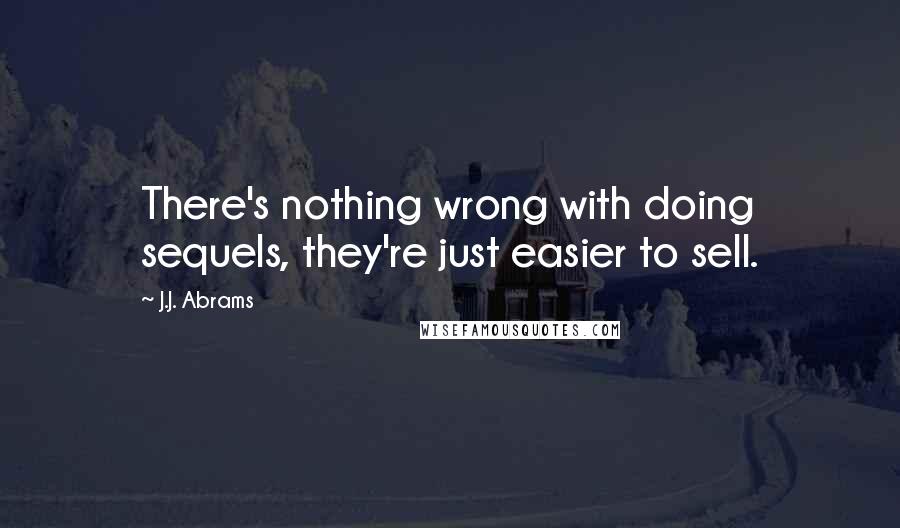 There's nothing wrong with doing sequels, they're just easier to sell.

~ J.J. Abrams

WISEFAMOUSQUOTES.COM